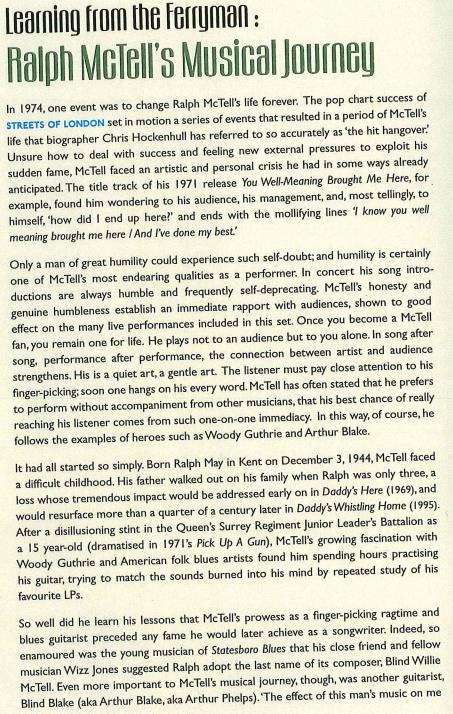 Learning from the Ferryman :
Ralph McTell's Musical Journey

In 1974, one event was to change Ralph McTell's life forever. The pop chart success of STREETS OF LONDON set in motion a series of events that resulted in a period of McTell's life that biographer Chris Hockenhull has referred to so accurately as 'the hit hangover.' Unsure how to deal with success and feeling new external pressures to exploit his sudden fame, McTell faced an artistic and personal crisis he had in some ways already anticipated. The title track of his 1971 release You Well-Meaning Brought Me Here, for example, found him wondering to his audience, his management, and, most tellingly, to himself, 'how did I end up here?' and ends with the mollifying lines 'I know you well meaning brought me here / And I've done my best.'

Only a man of great humility could experience such self-doubt; and humility is certainly one of McTell's most endearing qualities as a performer. In concert his song introductions are always humble and frequently self-deprecating. McTell's honesty and genuine humbleness establish an immediate rapport with audiences, shown to good effect on the many live performances included in this set. Once you become a McTell fan, you remain one for life. He plays not to an audience but to you alone. In song after song, performance after performance, the connection between artist and audience strengthens. His is a quiet art, a gentle art. The listener must pay close attention to his finger-picking; soon one hangs on his every word. McTell has often stated that he prefers to perform without accompaniment from other musicians, that his best chance of really reaching his listener comes from such one-on-one immediacy. In this way, of course, he follows the examples of heroes such as Woody Guthrie and Arthur Blake.

It had all started so simply. Born Ralph May in Kent on December 3, 1944, McTell faced a difficult childhood. His father walked out on his family when Ralph was only three, a loss whose tremendous impact would be addressed early on in Daddy's Here (1969), and would resurface more than a quarter of a century later in Daddy's Whistling Home (1995). After a disillusioning stint in the Queen's Surrey Regiment Junior Leader's Battalion as a 15 year-old (dramatised in 1971's Pick Up A Gun), McTell's growing fascination with Woody Guthrie and American folk blues artists found him spending hours practising his guitar, trying to match the sounds burned into his mind by repeated study of his favourite LPs.

So well did he learn his lessons that McTell's prowess as a finger-picking ragtime and blues guitarist preceded any fame he would later achieve as a songwriter. Indeed, so enamoured was the young musician of Statesboro Blues that his close friend and fellow musician Wizz Jones suggested Ralph adopt the last name of its composer, Blind Willie McTell. Even more important to McTell's musical journey, though, was another guitarist, Blind Blake (aka Arthur Blake, aka Arthur Phelps). 'The effect of this man's music on me